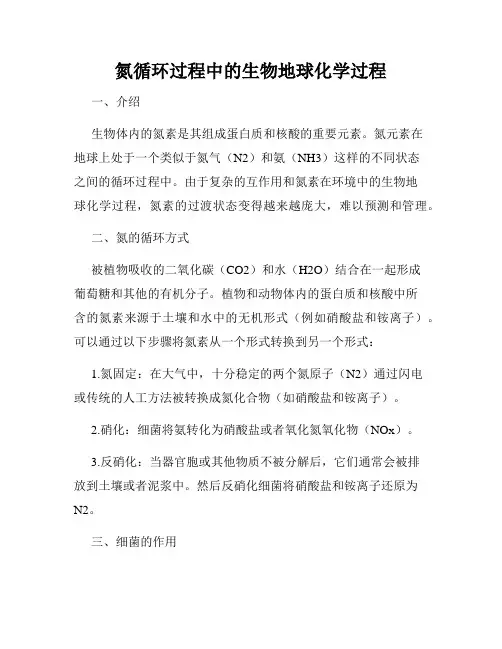 氮循环过程中的生物地球化学过程

一、介绍

生物体内的氮素是其组成蛋白质和核酸的重要元素。氮元素在地球上处于一个类似于氮气（N2）和氨（NH3）这样的不同状态之间的循环过程中。由于复杂的互作用和氮素在环境中的生物地球化学过程，氮素的过渡状态变得越来越庞大，难以预测和管理。

二、氮的循环方式

被植物吸收的二氧化碳（CO2）和水（H2O）结合在一起形成葡萄糖和其他的有机分子。植物和动物体内的蛋白质和核酸中所含的氮素来源于土壤和水中的无机形式（例如硝酸盐和铵离子）。可以通过以下步骤将氮素从一个形式转换到另一个形式：

1.氮固定：在大气中，十分稳定的两个氮原子（N2）通过闪电或传统的人工方法被转换成氮化合物（如硝酸盐和铵离子）。

2.硝化：细菌将氨转化为硝酸盐或者氧化氮氧化物（NOx）。

3.反硝化：当器官胞或其他物质不被分解后，它们通常会被排放到土壤或者泥浆中。然后反硝化细菌将硝酸盐和铵离子还原为N2。

三、细菌的作用